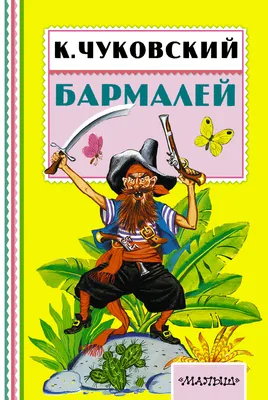 К. ЧУКОВСКИЙ

БАРМАЛЕЙ

«МАЛЫШ»